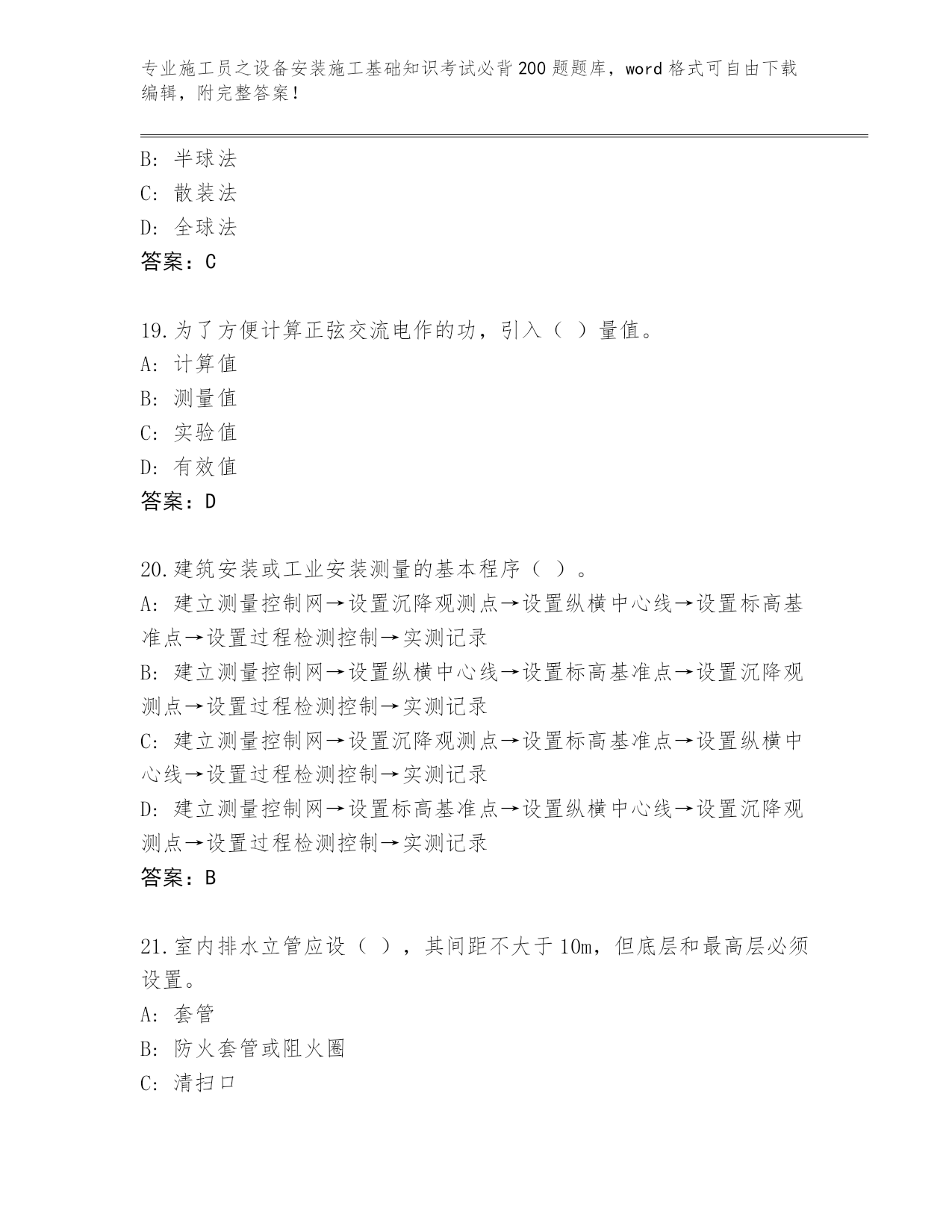 专业施工员之设备安装施工基础知识考试必背200题题库，word格式可自由下载编辑，附完整答案！

B: 半球法
C: 散装法
D: 全球法
答案：C

19.为了方便计算正弦交流电作的功，引入（ ）量值。
A: 计算值
B: 测量值
C: 实验值
D: 有效值
答案：D

20.建筑安装或工业安装测量的基本程序（ ）。
A: 建立测量控制网→设置沉降观测点→设置纵横中心线→设置标高基准点→设置过程检测控制→实测记录
B: 建立测量控制网→设置纵横中心线→设置标高基准点→设置沉降观测点→设置过程检测控制→实测记录
C: 建立测量控制网→设置沉降观测点→设置标高基准点→设置纵横中心线→设置过程检测控制→实测记录
D: 建立测量控制网→设置标高基准点→设置纵横中心线→设置沉降观测点→设置过程检测控制→实测记录
答案：B

21.室内排水立管应设（ ），其间距不大于10m，但底层和最高层必须设置。
A: 套管
B: 防火套管或阻火圈
C: 清扫口